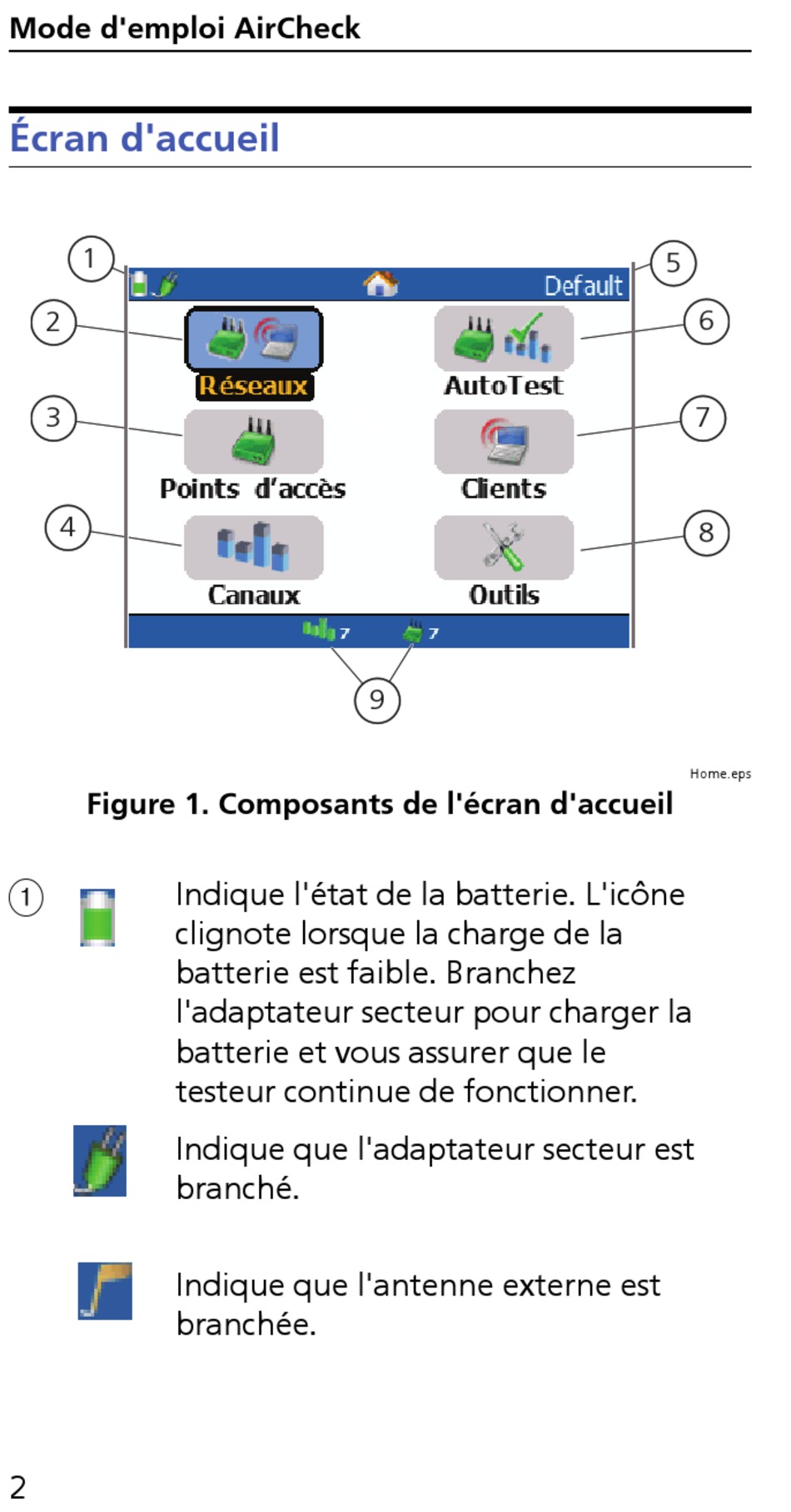 Mode d'emploi AirCheck

Écran d'accueil

1
Default
5
2
Réseaux
AutoTest
6
3
Points d'accès
Clients
7
4
Canaux
Outils
8
7
7
9

Home.eps

Figure 1. Composants de l'écran d'accueil

1 Indique l'état de la batterie. L'icône clignote lorsque la charge de la batterie est faible. Branchez l'adaptateur secteur pour charger la batterie et vous assurer que le testeur continue de fonctionner.

Indique que l'adaptateur secteur est branché.

Indique que l'antenne externe est branchée.

2